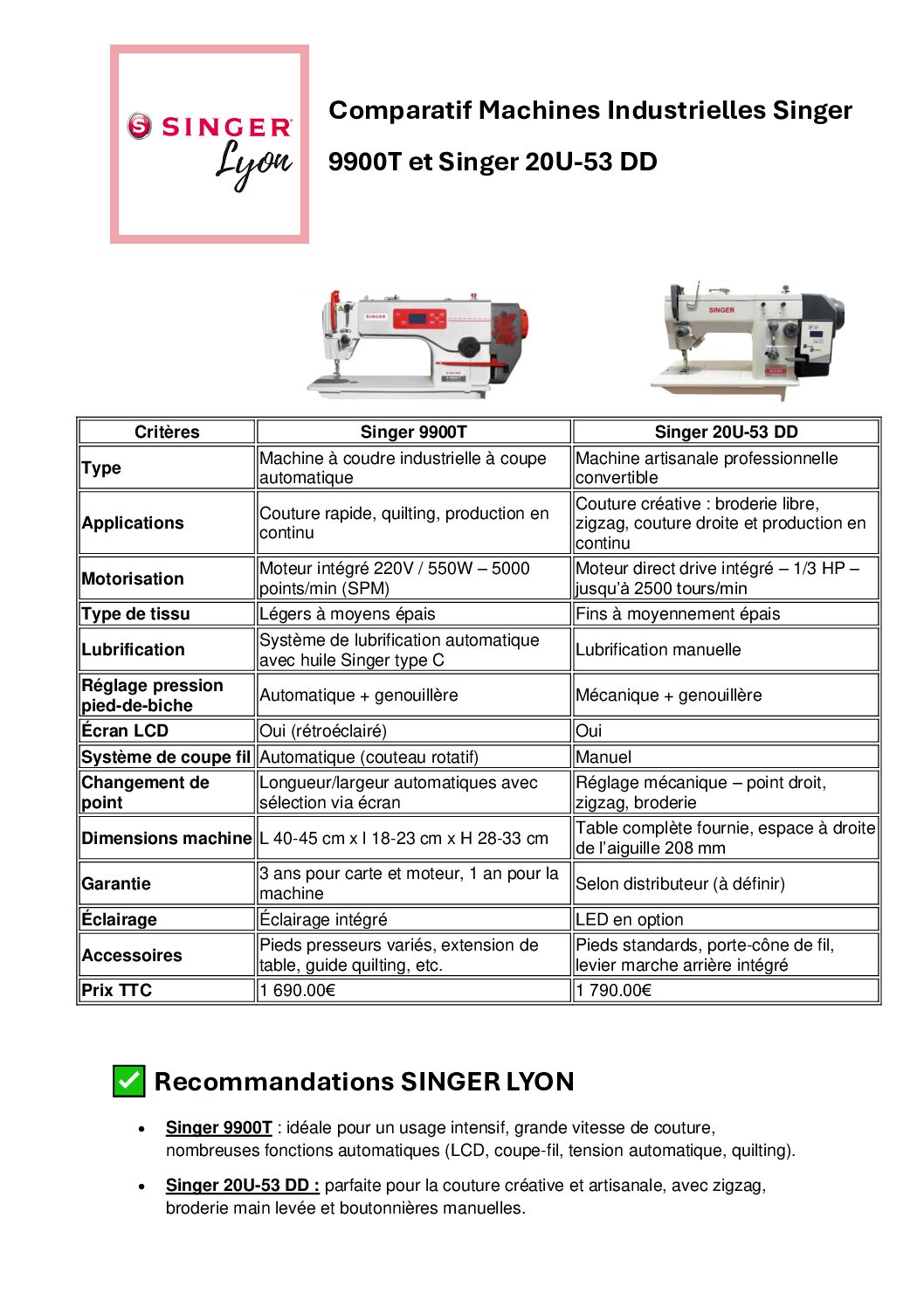 SINGER Lyon

Comparatif Machines Industrielles Singer 9900T et Singer 20U-53 DD

SINGER

SINGER

| Critères | Singer 9900T | Singer 20U-53 DD |
|---|---|---|
| Type | Machine à coudre industrielle à coupe automatique | Machine artisanale professionnelle convertible |
| Applications | Couture rapide, quilting, production en continu | Couture créative : broderie libre, zigzag, couture droite et production en continu |
| Motorisation | Moteur intégré 220V / 550W – 5000 points/min (SPM) | Moteur direct drive intégré – 1/3 HP – jusqu'à 2500 tours/min |
| Type de tissu | Légers à moyens épais | Fins à moyennement épais |
| Lubrification | Système de lubrification automatique avec huile Singer type C | Lubrification manuelle |
| Réglage pression pied-de-biche | Automatique + genouillère | Mécanique + genouillère |
| Écran LCD | Oui (rétroéclairé) | Oui |
| Système de coupe fil | Automatique (couteau rotatif) | Manuel |
| Changement de point | Longueur/largeur automatiques avec sélection via écran | Réglage mécanique – point droit, zigzag, broderie |
| Dimensions machine | L 40-45 cm x l 18-23 cm x H 28-33 cm | Table complète fournie, espace à droite de l'aiguille 208 mm |
| Garantie | 3 ans pour carte et moteur, 1 an pour la machine | Selon distributeur (à définir) |
| Éclairage | Éclairage intégré | LED en option |
| Accessoires | Pieds presseurs variés, extension de table, guide quilting, etc. | Pieds standards, porte-cône de fil, levier marche arrière intégré |
| Prix TTC | 1 690.00€ | 1 790.00€ |

✅ Recommandations SINGER LYON

• Singer 9900T : idéale pour un usage intensif, grande vitesse de couture, nombreuses fonctions automatiques (LCD, coupe-fil, tension automatique, quilting).

• Singer 20U-53 DD : parfaite pour la couture créative et artisanale, avec zigzag, broderie main levée et boutonnières manuelles.